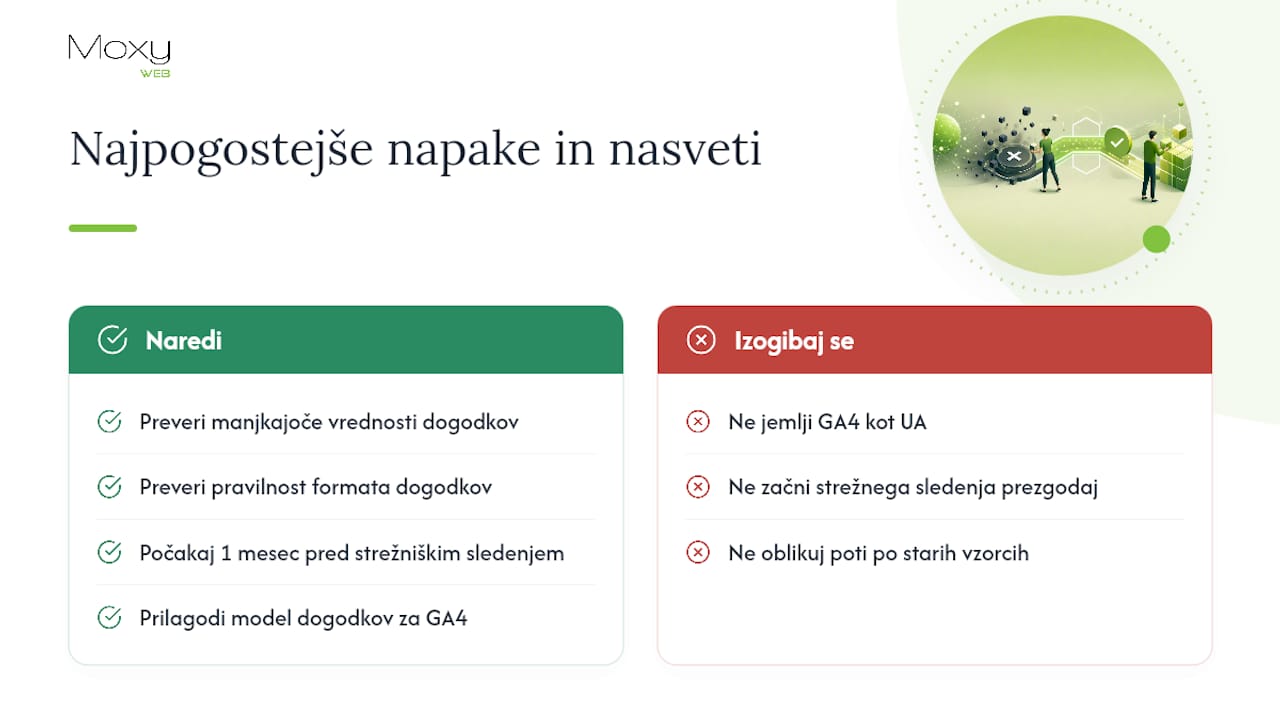 Moxy
WEB

Najpogostejše napake in nasveti

Naredi

Preveri manjkajoče vrednosti dogodkov

Preveri pravilnost formata dogodkov

Počakaj 1 mesec pred strežniškim sledenjem

Prilagodi model dogodkov za GA4

Izogibaj se

Ne jemlji GA4 kot UA

Ne začni strežnega sledenja prezgodaj

Ne oblikuj poti po starih vzorcih